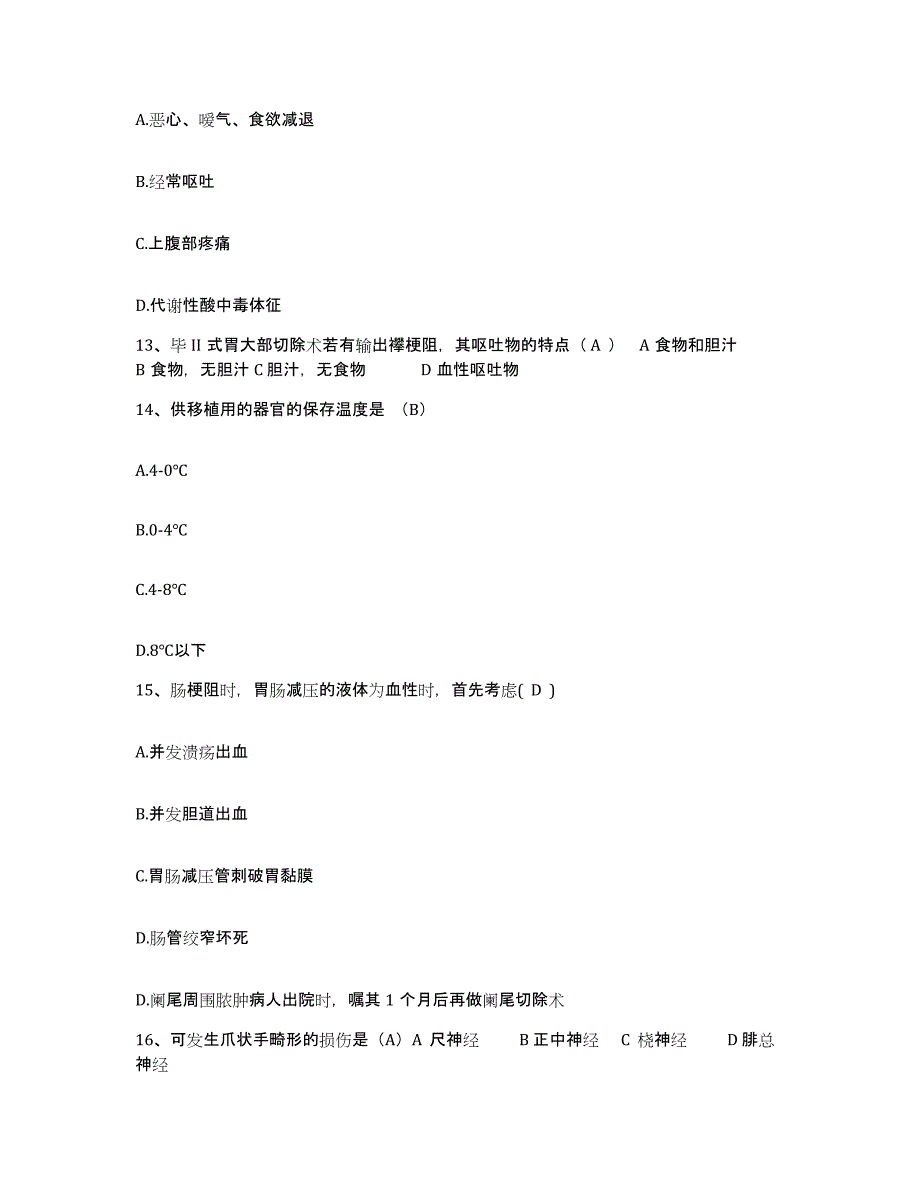 A.恶心、嗳气、食欲减退

B.经常呕吐

C.上腹部疼痛

D.代谢性酸中毒体征

13、毕 II 式胃大部切除术若有输出襻梗阻，其呕吐物的特点（ A ） A 食物和胆汁 B 食物，无胆汁 C 胆汁，无食物 D 血性呕吐物

14、供移植用的器官的保存温度是 （B）

A.4-0°C

B.0-4°C

C.4-8°C

D.8°C以下

15、肠梗阻时，胃肠减压的液体为血性时，首先考虑( D )

A.并发溃疡出血

B.并发胆道出血

C.胃肠减压管刺破胃黏膜

D.肠管绞窄坏死

D.阑尾周围脓肿病人出院时，嘱其 1 个月后再做阑尾切除术

16、可发生爪状手畸形的损伤是（A）A 尺神经 B 正中神经 C 桡神经 D 腓总神经